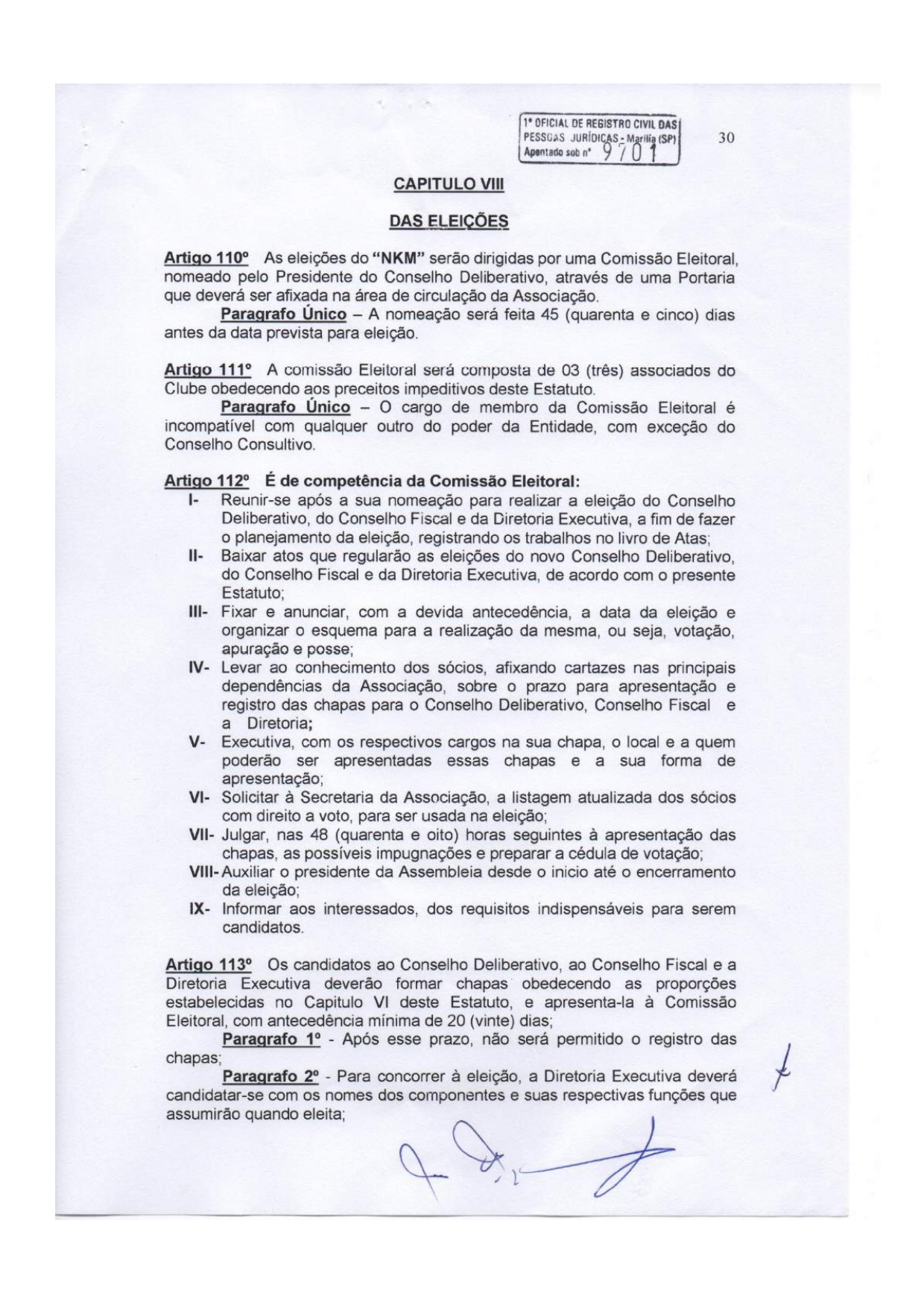 1º OFICIAL DE REGISTRO CIVIL DAS PESSOAS JURÍDICAS - Marília (SP) Apontado sob nº 9701

30

CAPITULO VIII

DAS ELEIÇÕES

Artigo 110º As eleições do "NKM" serão dirigidas por uma Comissão Eleitoral, nomeado pelo Presidente do Conselho Deliberativo, através de uma Portaria que deverá ser afixada na área de circulação da Associação.

Paragrafo Único – A nomeação será feita 45 (quarenta e cinco) dias antes da data prevista para eleição.

Artigo 111º A comissão Eleitoral será composta de 03 (três) associados do Clube obedecendo aos preceitos impeditivos deste Estatuto.

Paragrafo Único – O cargo de membro da Comissão Eleitoral é incompatível com qualquer outro do poder da Entidade, com exceção do Conselho Consultivo.

Artigo 112º É de competência da Comissão Eleitoral:

I- Reunir-se após a sua nomeação para realizar a eleição do Conselho Deliberativo, do Conselho Fiscal e da Diretoria Executiva, a fim de fazer o planejamento da eleição, registrando os trabalhos no livro de Atas;

II- Baixar atos que regularão as eleições do novo Conselho Deliberativo, do Conselho Fiscal e da Diretoria Executiva, de acordo com o presente Estatuto;

III- Fixar e anunciar, com a devida antecedência, a data da eleição e organizar o esquema para a realização da mesma, ou seja, votação, apuração e posse;

IV- Levar ao conhecimento dos sócios, afixando cartazes nas principais dependências da Associação, sobre o prazo para apresentação e registro das chapas para o Conselho Deliberativo, Conselho Fiscal e a Diretoria;

V- Executiva, com os respectivos cargos na sua chapa, o local e a quem poderão ser apresentadas essas chapas e a sua forma de apresentação;

VI- Solicitar à Secretaria da Associação, a listagem atualizada dos sócios com direito a voto, para ser usada na eleição;

VII- Julgar, nas 48 (quarenta e oito) horas seguintes à apresentação das chapas, as possíveis impugnações e preparar a cédula de votação;

VIII- Auxiliar o presidente da Assembleia desde o inicio até o encerramento da eleição;

IX- Informar aos interessados, dos requisitos indispensáveis para serem candidatos.

Artigo 113º Os candidatos ao Conselho Deliberativo, ao Conselho Fiscal e a Diretoria Executiva deverão formar chapas obedecendo as proporções estabelecidas no Capitulo VI deste Estatuto, e apresenta-la à Comissão Eleitoral, com antecedência mínima de 20 (vinte) dias;

Paragrafo 1º - Após esse prazo, não será permitido o registro das chapas;

Paragrafo 2º - Para concorrer à eleição, a Diretoria Executiva deverá candidatar-se com os nomes dos componentes e suas respectivas funções que assumirão quando eleita;